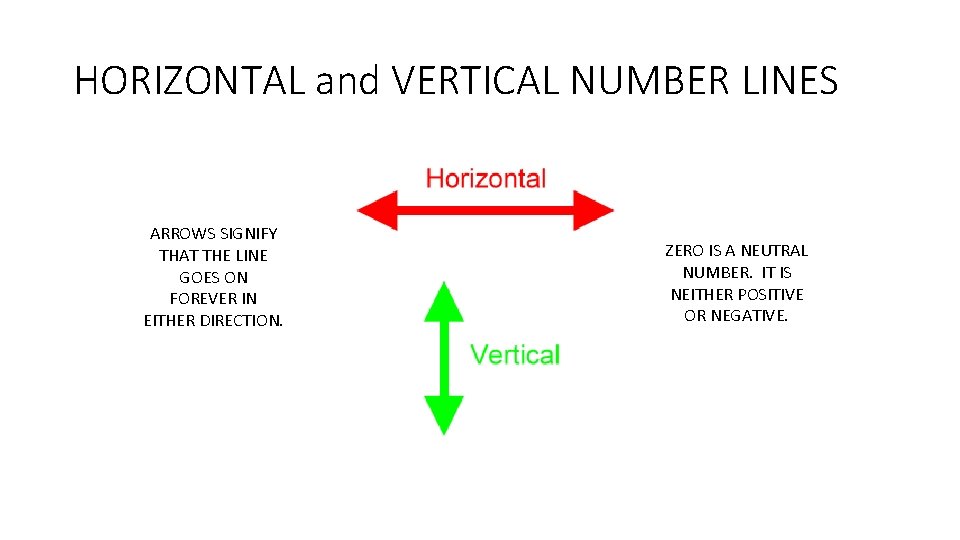 HORIZONTAL and VERTICAL NUMBER LINES

ARROWS SIGNIFY THAT THE LINE GOES ON FOREVER IN EITHER DIRECTION.

Horizontal

Vertical

ZERO IS A NEUTRAL NUMBER. IT IS NEITHER POSITIVE OR NEGATIVE.